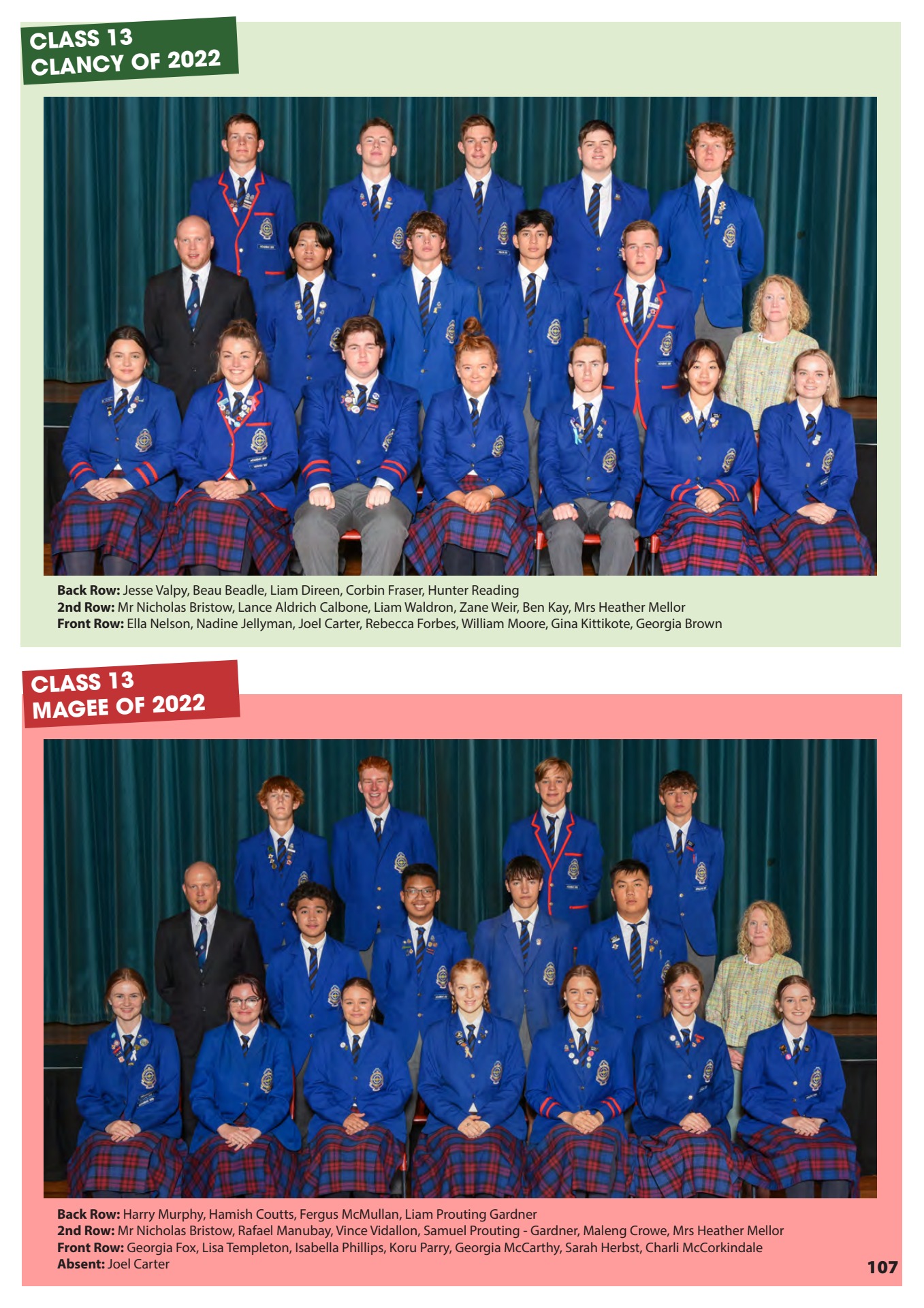 CLASS 13
CLANCY OF 2022

Back Row: Jesse Valpy, Beau Beadle, Liam Direen, Corbin Fraser, Hunter Reading
2nd Row: Mr Nicholas Bristow, Lance Aldrich Calbone, Liam Waldron, Zane Weir, Ben Kay, Mrs Heather Mellor
Front Row: Ella Nelson, Nadine Jellyman, Joel Carter, Rebecca Forbes, William Moore, Gina Kittikote, Georgia Brown

CLASS 13
MAGEE OF 2022

Back Row: Harry Murphy, Hamish Coutts, Fergus McMullan, Liam Prouting Gardner
2nd Row: Mr Nicholas Bristow, Rafael Manubay, Vince Vidallon, Samuel Prouting - Gardner, Maleng Crowe, Mrs Heather Mellor
Front Row: Georgia Fox, Lisa Templeton, Isabella Phillips, Koru Parry, Georgia McCarthy, Sarah Herbst, Charli McCorkindale
Absent: Joel Carter

107